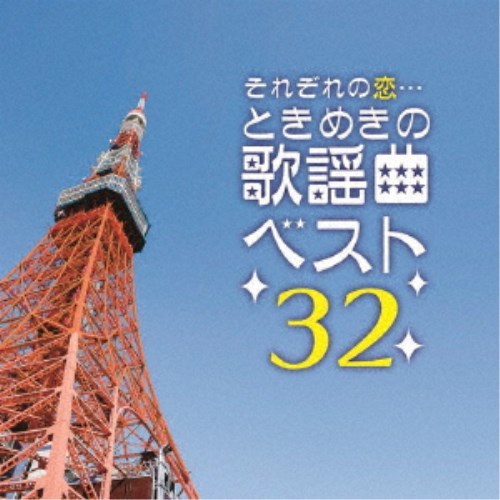 それぞれの恋…
ときめきの
歌謡曲
ベスト
32